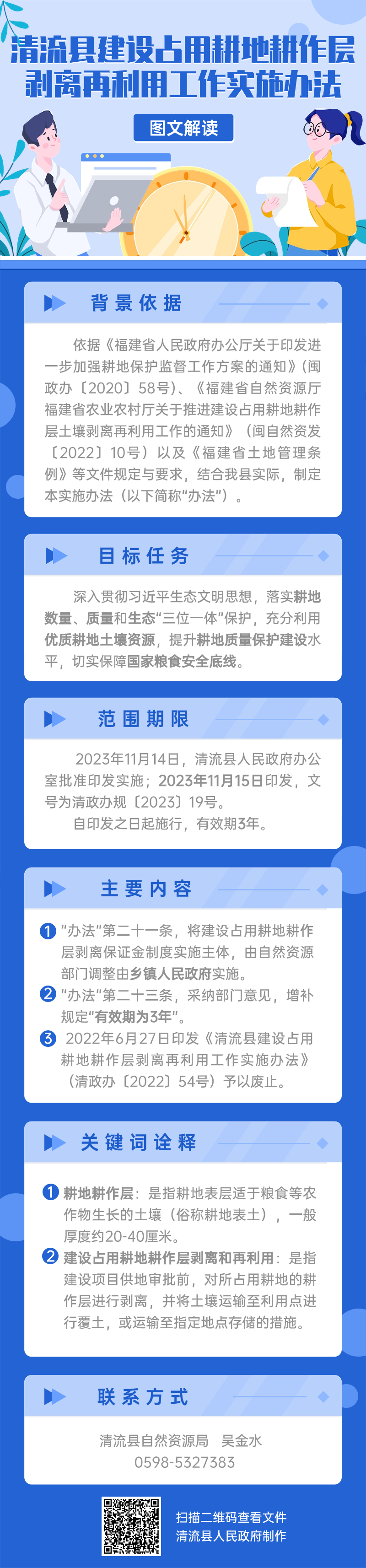 清流县建设占用耕地耕作层剥离再利用工作实施办法

图文解读

背景依据

依据《福建省人民政府办公厅关于印发进一步加强耕地保护监督工作方案的通知》（闽政办〔2020〕58号）、《福建省自然资源厅 福建省农业农村厅关于推进建设占用耕地耕作层土壤剥离再利用工作的通知》（闽自然资发〔2022〕10号）以及《福建省土地管理条例》等文件规定与要求，结合我县实际，制定本实施办法（以下简称“办法”）。

目标任务

深入贯彻习近平生态文明思想，落实耕地数量、质量和生态“三位一体”保护，充分利用优质耕地土壤资源，提升耕地质量保护建设水平，切实保障国家粮食安全底线。

范围期限

2023年11月14日，清流县人民政府办公室批准印发实施；2023年11月15日印发，文号为清政办规〔2023〕19号。

自印发之日起施行，有效期3年。

主要内容

1 “办法”第二十一条，将建设占用耕地耕作层剥离保证金制度实施主体，由自然资源部门调整由乡镇人民政府实施。

2 “办法”第二十三条，采纳部门意见，增补规定“有效期为3年”。

3 2022年6月27日印发《清流县建设占用耕地耕作层剥离再利用工作实施办法》（清政办〔2022〕54号）予以废止。

关键词诠释

1 耕地耕作层：是指耕地表层适于粮食等农作物生长的土壤（俗称耕地表土），一般厚度约20-40厘米。

2 建设占用耕地耕作层剥离和再利用：是指建设项目供地审批前，对所占用耕地的耕作层进行剥离，并将土壤运输至利用点进行覆土，或运输至指定地点存储的措施。

联系方式

清流县自然资源局 吴金水
0598-5327383

扫描二维码查看文件
清流县人民政府制作